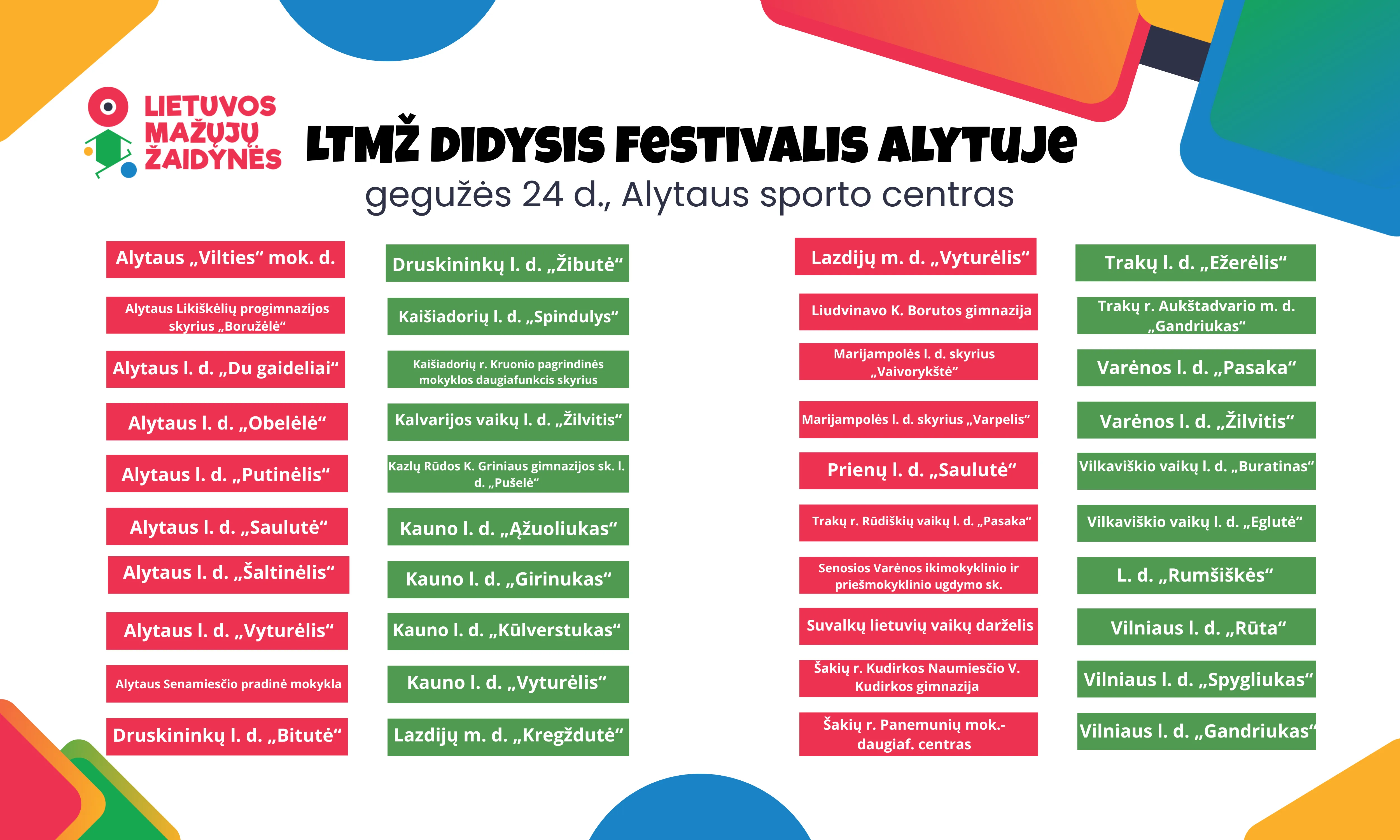 LIETUVOS MAŽŲJŲ ŽAIDYNĖS

LTMŽ DIDYSIS FESTIVALIS ALYTUJE
gegužės 24 d., Alytaus sporto centras

Alytaus „Vilties“ mok. d.

Alytaus Likiškėlių progimnazijos skyrius „Boružėlė“

Alytaus l. d. „Du gaideliai“

Alytaus l. d. „Obelėlė“

Alytaus l. d. „Putinėlis“

Alytaus l. d. „Saulutė“

Alytaus l. d. „Šaltinėlis“

Alytaus l. d. „Vyturėlis“

Alytaus Senamiesčio pradinė mokykla

Druskininkų l. d. „Bitutė“

Druskininkų l. d. „Žibutė“

Kaišiadorių l. d. „Spindulys“

Kaišiadorių r. Kruonio pagrindinės mokyklos daugiafunkcis skyrius

Kalvarijos vaikų l. d. „Žilvitis“

Kazlų Rūdos K. Griniaus gimnazijos sk. l. d. „Pušelė“

Kauno l. d. „Ąžuoliukas“

Kauno l. d. „Girinukas“

Kauno l. d. „Kūlverstukas“

Kauno l. d. „Vyturėlis“

Lazdijų m. d. „Kregždutė“

Lazdijų m. d. „Vyturėlis“

Liudvinavo K. Borutos gimnazija

Marijampolės l. d. skyrius „Vaivorykštė“

Marijampolės l. d. skyrius „Varpelis“

Prienų l. d. „Saulutė“

Trakų r. Rūdiškių vaikų l. d. „Pasaka“

Senosios Varėnos ikimokyklinio ir priešmokyklinio ugdymo sk.

Suvalkų lietuvių vaikų darželis

Šakių r. Kudirkos Naumiesčio V. Kudirkos gimnazija

Šakių r. Panemunių mok.-daugiaf. centras

Trakų l. d. „Ežerėlis“

Trakų r. Aukštadvario m. d. „Gandriukas“

Varėnos l. d. „Pasaka“

Varėnos l. d. „Žilvitis“

Vilkaviškio vaikų l. d. „Buratinas“

Vilkaviškio vaikų l. d. „Eglutė“

L. d. „Rumšiškės“

Vilniaus l. d. „Rūta“

Vilniaus l. d. „Spygliukas“

Vilniaus l. d. „Gandriukas“